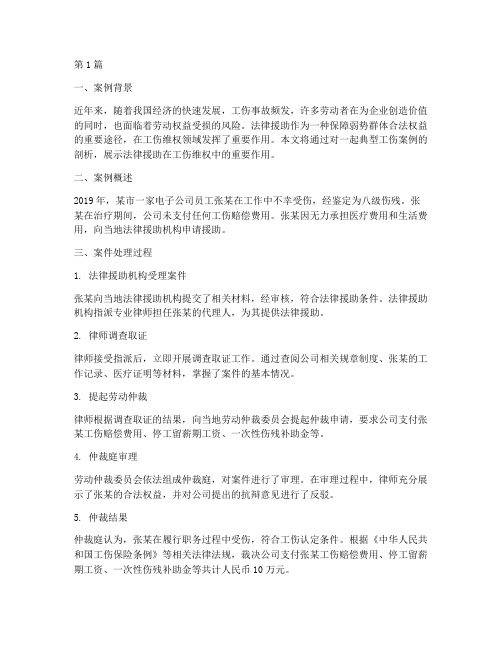 第1篇

一、案例背景

近年来，随着我国经济的快速发展，工伤事故频发，许多劳动者在为企业创造价值的同时，也面临着劳动权益受损的风险。法律援助作为一种保障弱势群体合法权益的重要途径，在工伤维权领域发挥了重要作用。本文将通过对一起典型工伤案例的剖析，展示法律援助在工伤维权中的重要作用。

二、案例概述

2019年，某市一家电子公司员工张某在工作中不幸受伤，经鉴定为八级伤残。张某在治疗期间，公司未支付任何工伤赔偿费用。张某因无力承担医疗费用和生活费用，向当地法律援助机构申请援助。

三、案件处理过程

1. 法律援助机构受理案件

张某向当地法律援助机构提交了相关材料，经审核，符合法律援助条件。法律援助机构指派专业律师担任张某的代理人，为其提供法律援助。

2. 律师调查取证

律师接受指派后，立即开展调查取证工作。通过查阅公司相关规章制度、张某的工作记录、医疗证明等材料，掌握了案件的基本情况。

3. 提起劳动仲裁

律师根据调查取证的结果，向当地劳动仲裁委员会提起仲裁申请，要求公司支付张某工伤赔偿费用、停工留薪期工资、一次性伤残补助金等。

4. 仲裁庭审理

劳动仲裁委员会依法组成仲裁庭，对案件进行了审理。在审理过程中，律师充分展示了张某的合法权益，并对公司提出的抗辩意见进行了反驳。

5. 仲裁结果

仲裁庭认为，张某在履行职务过程中受伤，符合工伤认定条件。根据《中华人民共和国工伤保险条例》等相关法律法规，裁决公司支付张某工伤赔偿费用、停工留薪期工资、一次性伤残补助金等共计人民币10万元。